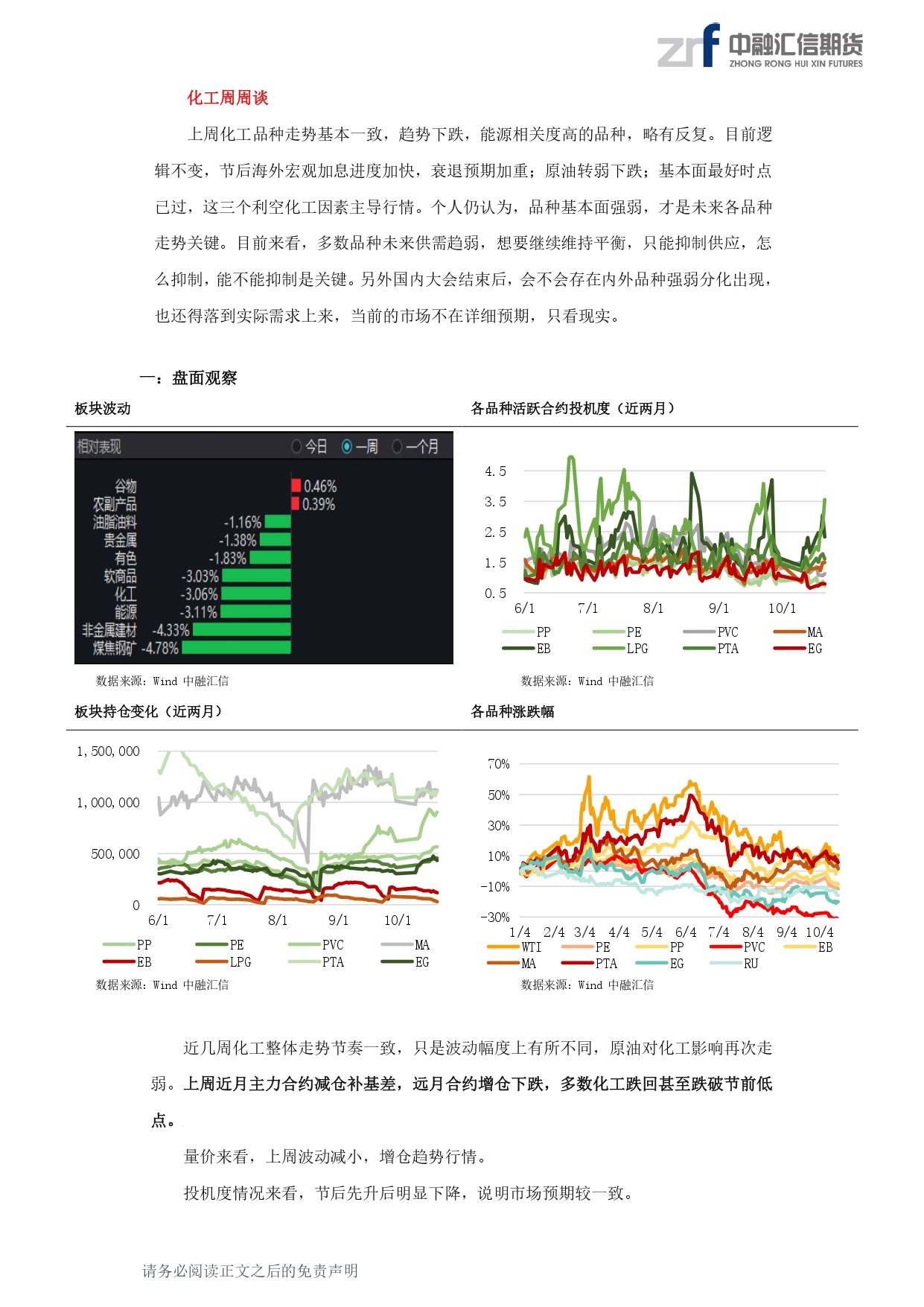 zrf 中融汇信期货 ZHONG RONG HUI XIN FUTURES

化工周周谈

上周化工品种走势基本一致，趋势下跌，能源相关度高的品种，略有反复。目前逻辑不变，节后海外宏观加息进度加快，衰退预期加重；原油转弱下跌；基本面最好时点已过，这三个利空化工因素主导行情。个人仍认为，品种基本面强弱，才是未来各品种走势关键。目前来看，多数品种未来供需趋弱，想要继续维持平衡，只能抑制供应，怎么抑制，能不能抑制是关键。另外国内大会结束后，会不会存在内外品种强弱分化出现，也还得落到实际需求上来，当前的市场不在详细预期，只看现实。

一：盘面观察

板块波动

相对表现 今日 一周 一个月

谷物 0.46%
农副产品 0.39%
油脂油料 -1.16%
贵金属 -1.38%
有色 -1.83%
软商品 -3.03%
化工 -3.06%
能源 -3.11%
非金属建材 -4.33%
煤焦钢矿 -4.78%

数据来源：Wind 中融汇信

各品种活跃合约投机度（近两月）

4.5
3.5
2.5
1.5
0.5
6/1 7/1 8/1 9/1 10/1
PP PE PVC MA
EB LPG PTA EG

数据来源：Wind 中融汇信

板块持仓变化（近两月）

1,500,000
1,000,000
500,000
0
6/1 7/1 8/1 9/1 10/1
PP PE PVC MA
EB LPG PTA EG

数据来源：Wind 中融汇信

各品种涨跌幅

70%
50%
30%
10%
-10%
-30%
1/4 2/4 3/4 4/4 5/4 6/4 7/4 8/4 9/4 10/4
WTI PE PP PVC EB
MA PTA EG RU

数据来源：Wind 中融汇信

近几周化工整体走势节奏一致，只是波动幅度上有所不同，原油对化工影响再次走弱。上周近月主力合约减仓补基差，远月合约增仓下跌，多数化工跌回甚至跌破节前低点。

量价来看，上周波动减小，增仓趋势行情。

投机度情况来看，节后先升后明显下降，说明市场预期较一致。

请务必阅读正文之后的免责声明